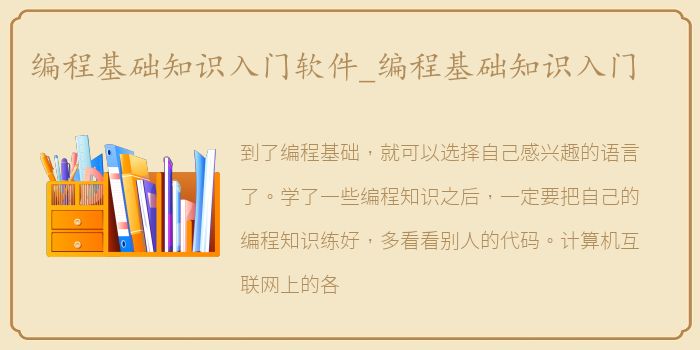 编程基础知识入门软件_编程基础知识入门

到了编程基础，就可以选择自己感兴趣的语言了。学了一些编程知识之后，一定要把自己的编程知识练好，多看看别人的代码。计算机互联网上的各